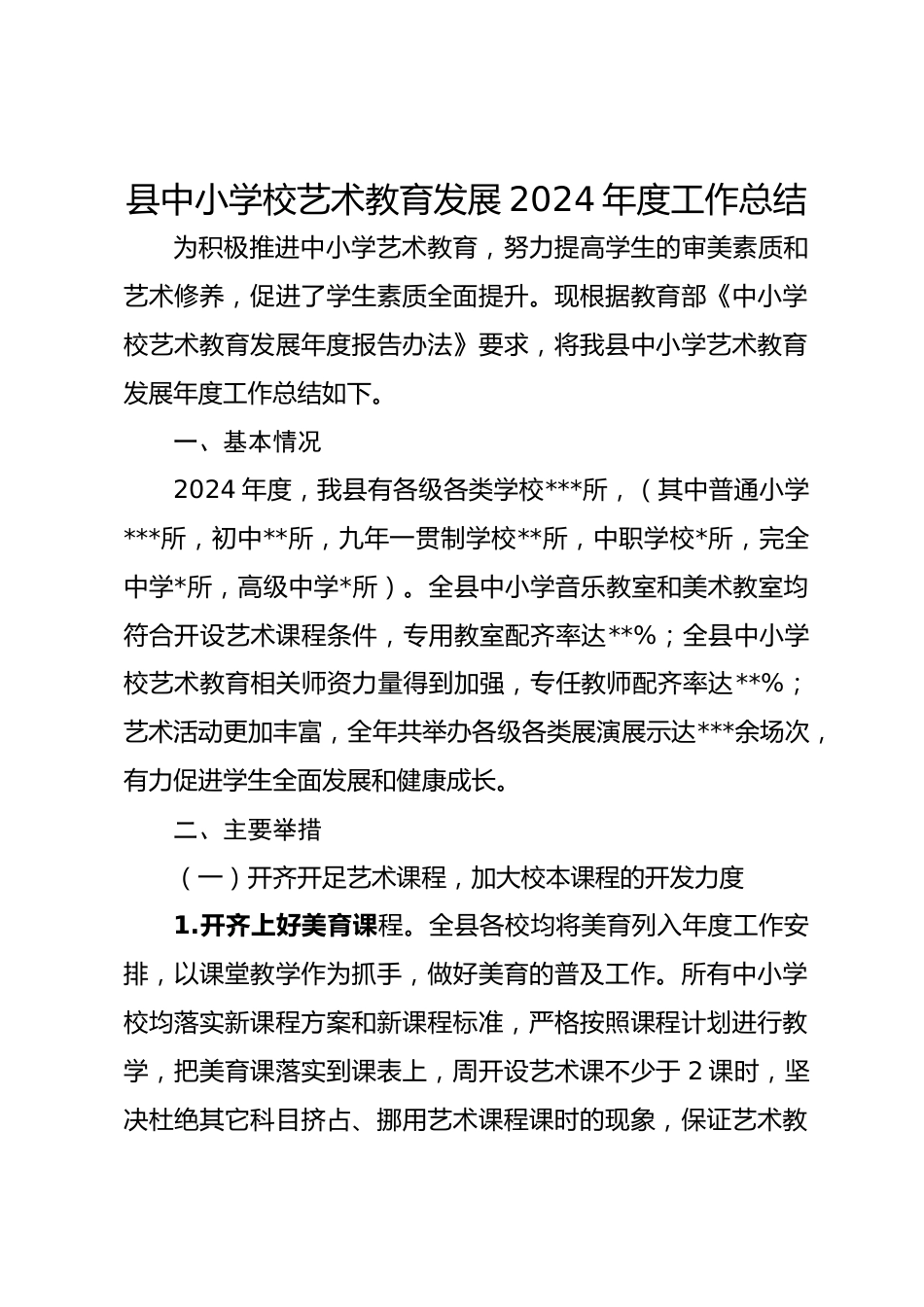 县中小学校艺术教育发展 2024 年度工作总结

为积极推进中小学艺术教育，努力提高学生的审美素质和艺术修养，促进了学生素质全面提升。现根据教育部《中小学校艺术教育发展年度报告办法》要求，将我县中小学艺术教育发展年度工作总结如下。

一、基本情况

2024 年度，我县有各级各类学校***所，（其中普通小学***所，初中**所，九年一贯制学校**所，中职学校*所，完全中学*所，高级中学*所）。全县中小学音乐教室和美术教室均符合开设艺术课程条件，专用教室配齐率达**%；全县中小学校艺术教育相关师资力量得到加强，专任教师配齐率达**%；艺术活动更加丰富，全年共举办各级各类展演展示达***余场次，有力促进学生全面发展和健康成长。

二、主要举措

（一）开齐开足艺术课程，加大校本课程的开发力度

1.开齐上好美育课程。全县各校均将美育列入年度工作安排，以课堂教学作为抓手，做好美育的普及工作。所有中小学校均落实新课程方案和新课程标准，严格按照课程计划进行教学，把美育课落实到课表上，周开设艺术课不少于 2 课时，坚决杜绝其它科目挤占、挪用艺术课程课时的现象，保证艺术教